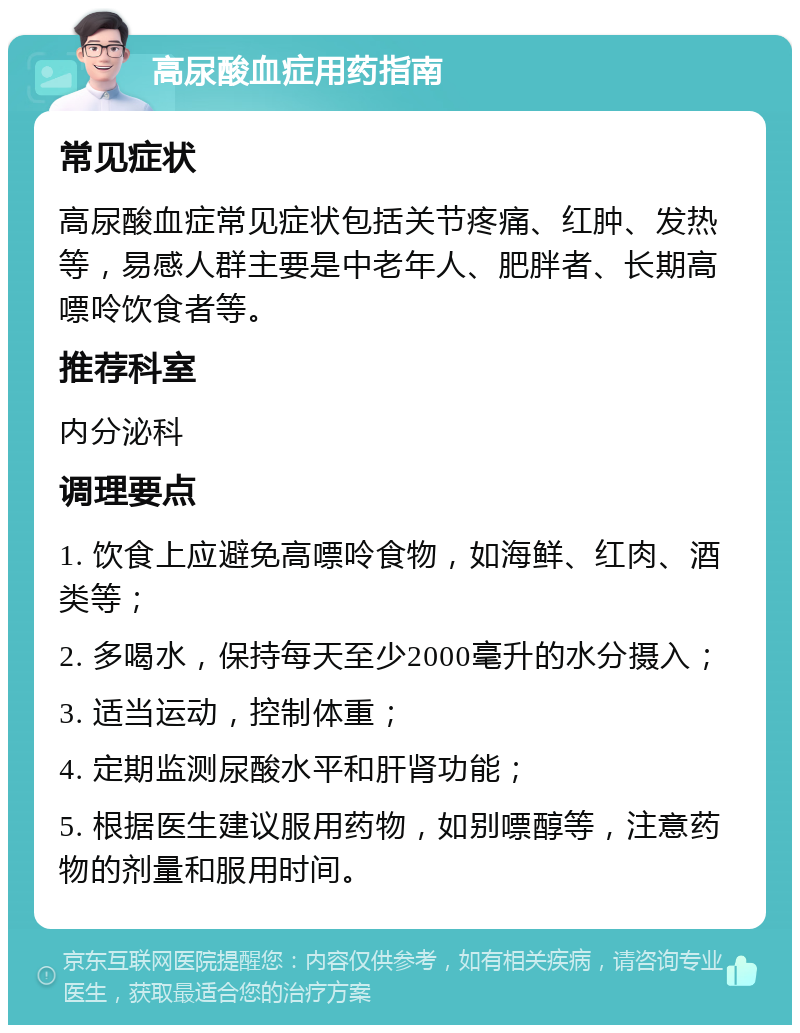 高尿酸血症用药指南

常见症状

高尿酸血症常见症状包括关节疼痛、红肿、发热等，易感人群主要是中老年人、肥胖者、长期高嘌呤饮食者等。

推荐科室

内分泌科

调理要点

1. 饮食上应避免高嘌呤食物，如海鲜、红肉、酒类等；

2. 多喝水，保持每天至少2000毫升的水分摄入；

3. 适当运动，控制体重；

4. 定期监测尿酸水平和肝肾功能；

5. 根据医生建议服用药物，如别嘌醇等，注意药物的剂量和服用时间。

京东互联网医院提醒您：内容仅供参考，如有相关疾病，请咨询专业医生，获取最适合您的治疗方案